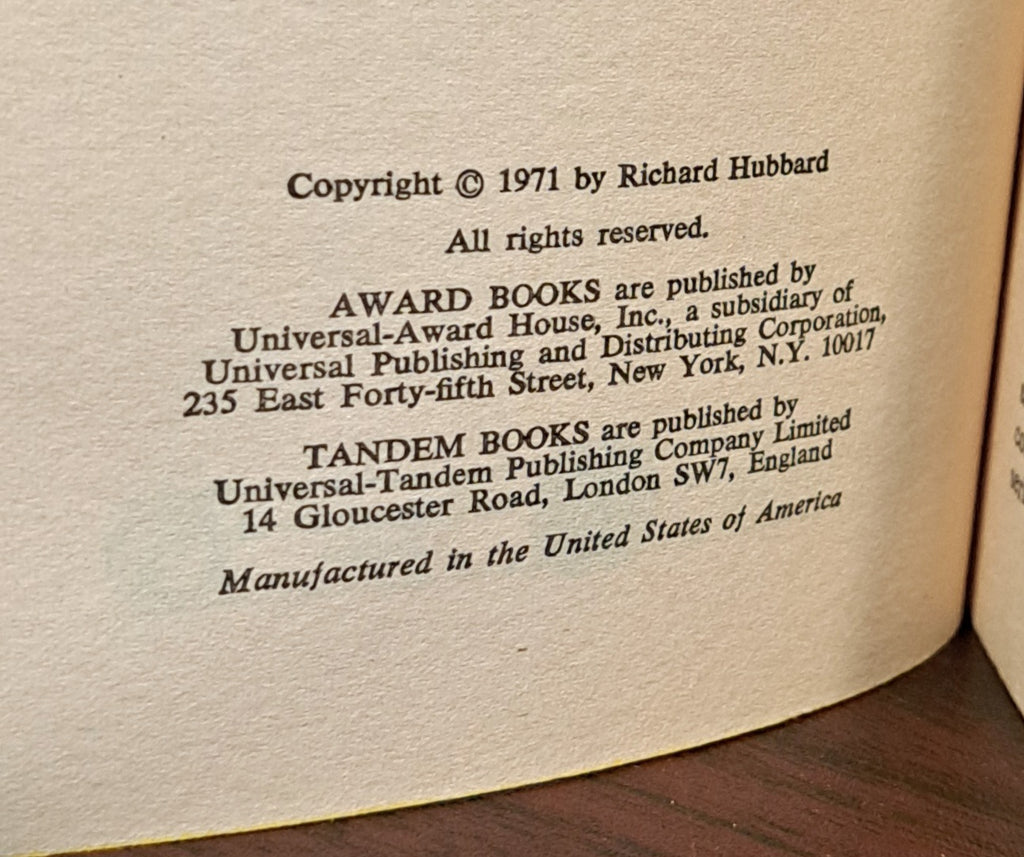 Copyright © 1971 by Richard Hubbard

All rights reserved.

AWARD BOOKS are published by
Universal-Award House, Inc., a subsidiary of
Universal Publishing and Distributing Corporation,
235 East Forty-fifth Street, New York, N.Y. 10017

TANDEM BOOKS are published by
Universal-Tandem Publishing Company Limited
14 Gloucester Road, London SW7, England

Manufactured in the United States of America